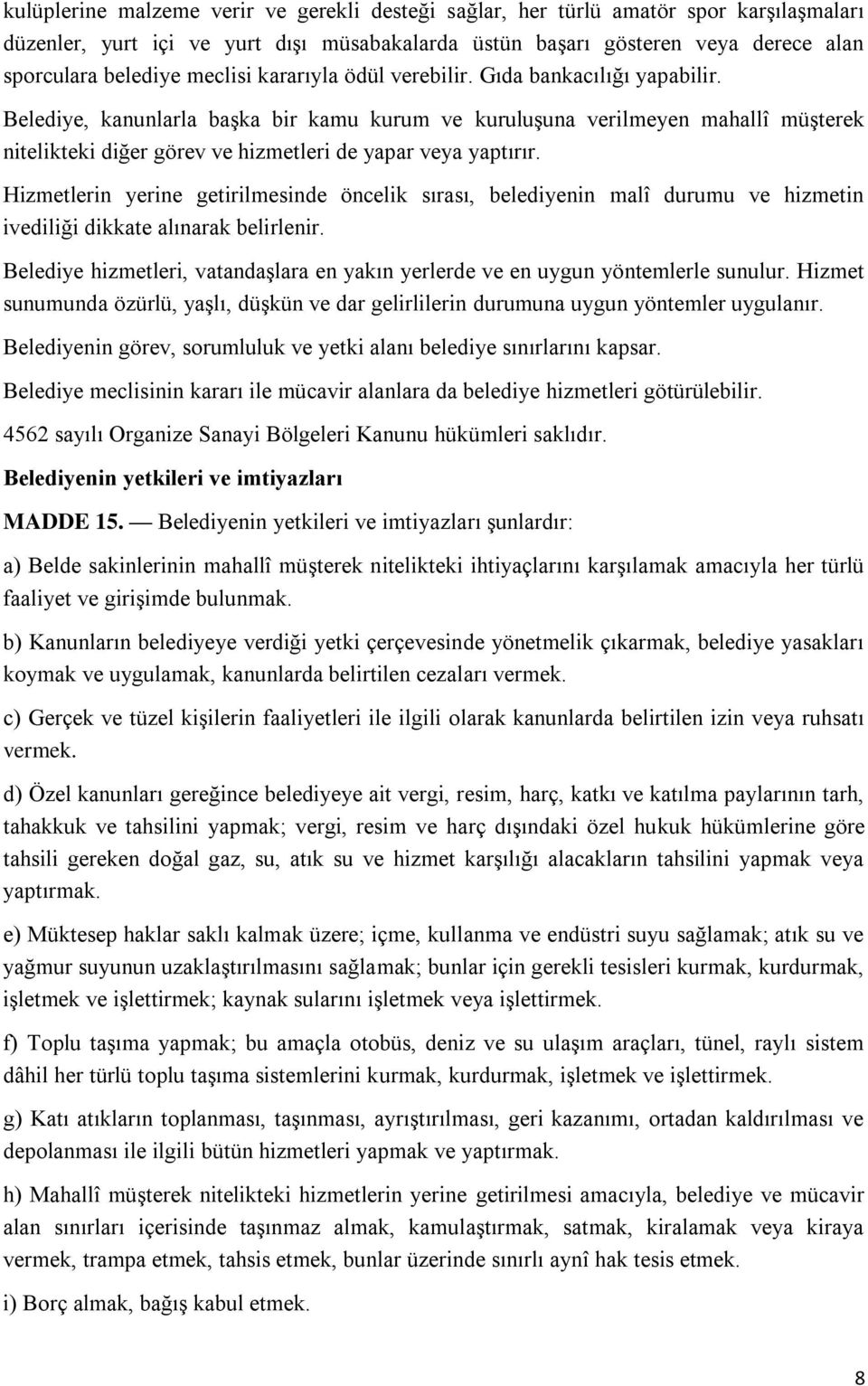 kulüplerine malzeme verir ve gerekli desteği sağlar, her türlü amatör spor karşılaşmaları düzenler, yurt içi ve yurt dışı müsabakalarda üstün başarı gösteren veya derece alan sporculara belediye meclisi kararıyla ödül verebilir. Gıda bankacılığı yapabilir.

Belediye, kanunlarla başka bir kamu kurum ve kuruluşuna verilmeyen mahallî müşterek nitelikteki diğer görev ve hizmetleri de yapar veya yaptırır.

Hizmetlerin yerine getirilmesinde öncelik sırası, belediyenin malî durumu ve hizmetin ivediliği dikkate alınarak belirlenir.

Belediye hizmetleri, vatandaşlara en yakın yerlerde ve en uygun yöntemlerle sunulur. Hizmet sunumunda özürlü, yaşlı, düşkün ve dar gelirlilerin durumuna uygun yöntemler uygulanır.

Belediyenin görev, sorumluluk ve yetki alanı belediye sınırlarını kapsar.

Belediye meclisinin kararı ile mücavir alanlara da belediye hizmetleri götürülebilir.

4562 sayılı Organize Sanayi Bölgeleri Kanunu hükümleri saklıdır.

Belediyenin yetkileri ve imtiyazları

MADDE 15. — Belediyenin yetkileri ve imtiyazları şunlardır:

a) Belde sakinlerinin mahallî müşterek nitelikteki ihtiyaçlarını karşılamak amacıyla her türlü faaliyet ve girişimde bulunmak.

b) Kanunların belediyeye verdiği yetki çerçevesinde yönetmelik çıkarmak, belediye yasakları koymak ve uygulamak, kanunlarda belirtilen cezaları vermek.

c) Gerçek ve tüzel kişilerin faaliyetleri ile ilgili olarak kanunlarda belirtilen izin veya ruhsatı vermek.

d) Özel kanunları gereğince belediyeye ait vergi, resim, harç, katkı ve katılma paylarının tarh, tahakkuk ve tahsilini yapmak; vergi, resim ve harç dışındaki özel hukuk hükümlerine göre tahsili gereken doğal gaz, su, atık su ve hizmet karşılığı alacakların tahsilini yapmak veya yaptırmak.

e) Müktesep haklar saklı kalmak üzere; içme, kullanma ve endüstri suyu sağlamak; atık su ve yağmur suyunun uzaklaştırılmasını sağlamak; bunlar için gerekli tesisleri kurmak, kurdurmak, işletmek ve işlettirmek; kaynak sularını işletmek veya işlettirmek.

f) Toplu taşıma yapmak; bu amaçla otobüs, deniz ve su ulaşım araçları, tünel, raylı sistem dâhil her türlü toplu taşıma sistemlerini kurmak, kurdurmak, işletmek ve işlettirmek.

g) Katı atıkların toplanması, taşınması, ayrıştırılması, geri kazanımı, ortadan kaldırılması ve depolanması ile ilgili bütün hizmetleri yapmak ve yaptırmak.

h) Mahallî müşterek nitelikteki hizmetlerin yerine getirilmesi amacıyla, belediye ve mücavir alan sınırları içerisinde taşınmaz almak, kamulaştırmak, satmak, kiralamak veya kiraya vermek, trampa etmek, tahsis etmek, bunlar üzerinde sınırlı aynî hak tesis etmek.

i) Borç almak, bağış kabul etmek.

8